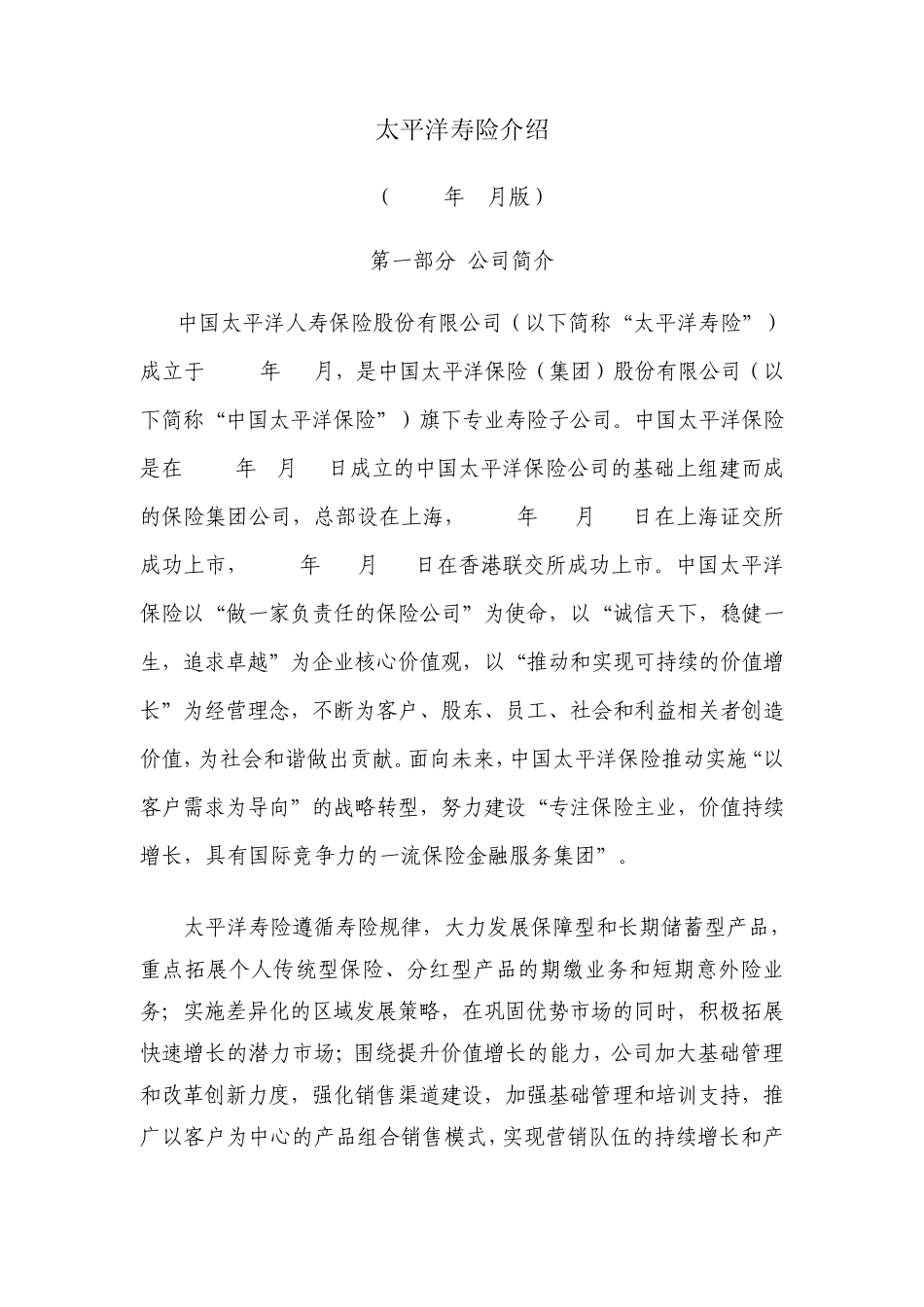 太平洋寿险介绍

（ 年 月版）

第一部分 公司简介

中国太平洋人寿保险股份有限公司（以下简称“太平洋寿险”）成立于 年 月，是中国太平洋保险（集团）股份有限公司（以下简称“中国太平洋保险”）旗下专业寿险子公司。中国太平洋保险是在 年 月 日成立的中国太平洋保险公司的基础上组建而成的保险集团公司，总部设在上海， 年 月 日在上海证交所成功上市， 年 月 日在香港联交所成功上市。中国太平洋保险以“做一家负责任的保险公司”为使命，以“诚信天下，稳健一生，追求卓越”为企业核心价值观，以“推动和实现可持续的价值增长”为经营理念，不断为客户、股东、员工、社会和利益相关者创造价值，为社会和谐做出贡献。面向未来，中国太平洋保险推动实施“以客户需求为导向”的战略转型，努力建设“专注保险主业，价值持续增长，具有国际竞争力的一流保险金融服务集团”。

太平洋寿险遵循寿险规律，大力发展保障型和长期储蓄型产品，重点拓展个人传统型保险、分红型产品的期缴业务和短期意外险业务；实施差异化的区域发展策略，在巩固优势市场的同时，积极拓展快速增长的潜力市场；围绕提升价值增长的能力，公司加大基础管理和改革创新力度，强化销售渠道建设，加强基础管理和培训支持，推广以客户为中心的产品组合销售模式，实现营销队伍的持续增长和产